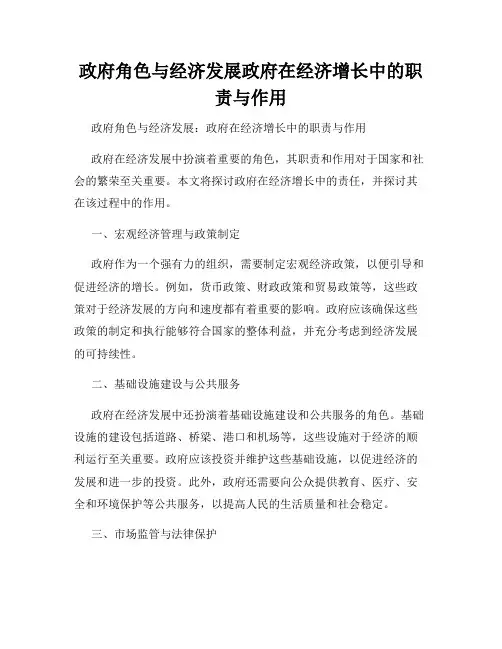 政府角色与经济发展政府在经济增长中的职责与作用

政府角色与经济发展：政府在经济增长中的职责与作用

政府在经济发展中扮演着重要的角色，其职责和作用对于国家和社会的繁荣至关重要。本文将探讨政府在经济增长中的责任，并探讨其在该过程中的作用。

一、宏观经济管理与政策制定

政府作为一个强有力的组织，需要制定宏观经济政策，以便引导和促进经济的增长。例如，货币政策、财政政策和贸易政策等，这些政策对于经济发展的方向和速度都有着重要的影响。政府应该确保这些政策的制定和执行能够符合国家的整体利益，并充分考虑到经济发展的可持续性。

二、基础设施建设与公共服务

政府在经济发展中还扮演着基础设施建设和公共服务的角色。基础设施的建设包括道路、桥梁、港口和机场等，这些设施对于经济的顺利运行至关重要。政府应该投资并维护这些基础设施，以促进经济的发展和进一步的投资。此外，政府还需要向公众提供教育、医疗、安全和环境保护等公共服务，以提高人民的生活质量和社会稳定。

三、市场监管与法律保护